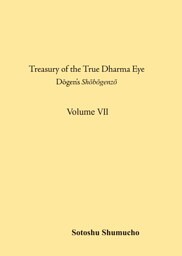 Treasury of the True Dharma Eye
Dōgen's Shōbōgenzō

Volume VII

Sotoshu Shumucho